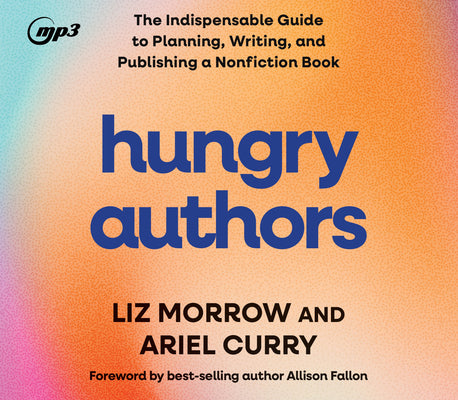 mp3

The Indispensable Guide to Planning, Writing, and Publishing a Nonfiction Book

hungry authors

LIZ MORROW AND ARIEL CURRY

Foreword by best-selling author Allison Fallon